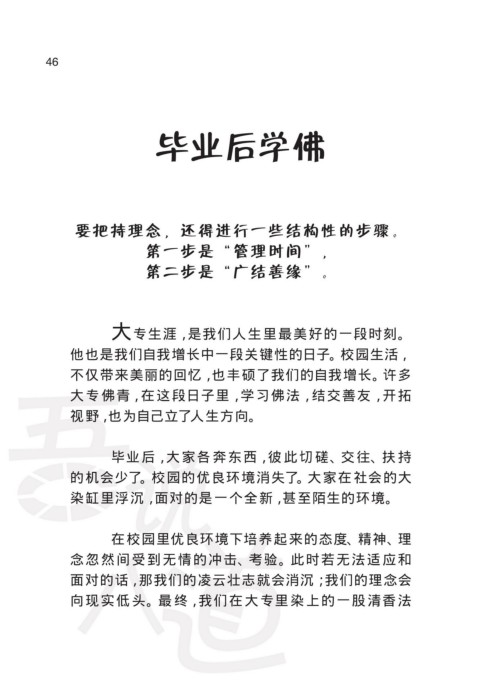 46

毕业后学佛

要把持理念，还得进行一些结构性的步骤。
第一步是“管理时间”，
第二步是“广结善缘”。

大专生涯，是我们人生里最美好的一段时刻。他也是我们自我增长中一段关键性的日子。校园生活，不仅带来美丽的回忆，也丰硕了我们的自我增长。许多大专佛青，在这段日子里，学习佛法，结交善友，开拓视野，也为自己立了人生方向。

毕业后，大家各奔东西，彼此切磋、交往、扶持的机会少了。校园的优良环境消失了。大家在社会的大染缸里浮沉，面对的是一个全新，甚至陌生的环境。

在校园里优良环境下培养起来的态度、精神、理念忽然间受到无情的冲击、考验。此时若无法适应和面对的话，那我们的凌云壮志就会消沉；我们的理念会向现实低头。最终，我们在大专里染上的一股清香法